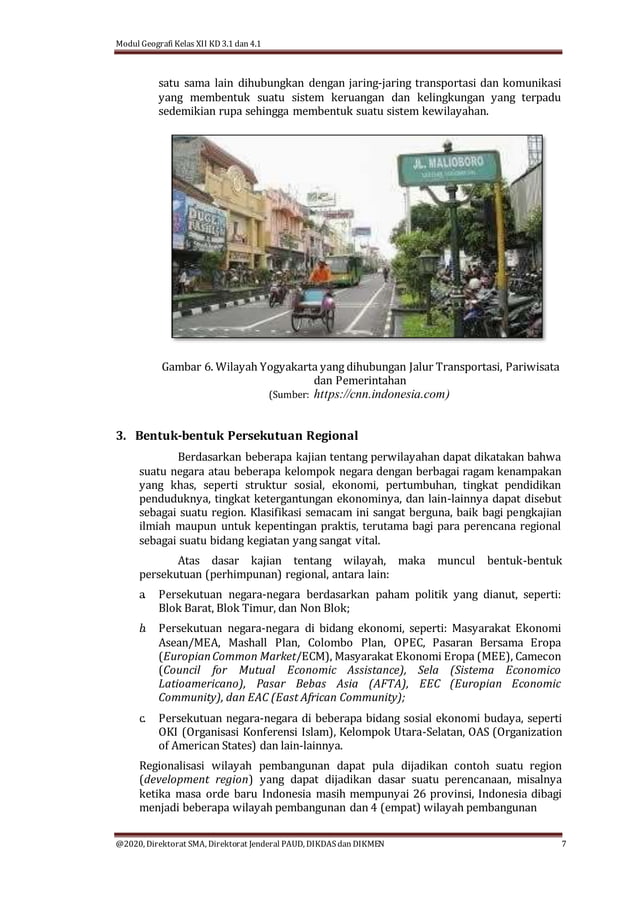 Modul Geografi Kelas XII KD 3.1 dan 4.1

satu sama lain dihubungkan dengan jaring-jaring transportasi dan komunikasi yang membentuk suatu sistem keruangan dan kelingkungan yang terpadu sedemikian rupa sehingga membentuk suatu sistem kewilayahan.

JL. MALIOBORO

Gambar 6. Wilayah Yogyakarta yang dihubungan Jalur Transportasi, Pariwisata dan Pemerintahan
(Sumber: https://cnn.indonesia.com)

3. Bentuk-bentuk Persekutuan Regional

Berdasarkan beberapa kajian tentang perwilayahan dapat dikatakan bahwa suatu negara atau beberapa kelompok negara dengan berbagai ragam kenampakan yang khas, seperti struktur sosial, ekonomi, pertumbuhan, tingkat pendidikan penduduknya, tingkat ketergantungan ekonominya, dan lain-lainnya dapat disebut sebagai suatu region. Klasifikasi semacam ini sangat berguna, baik bagi pengkajian ilmiah maupun untuk kepentingan praktis, terutama bagi para perencana regional sebagai suatu bidang kegiatan yang sangat vital.

Atas dasar kajian tentang wilayah, maka muncul bentuk-bentuk persekutuan (perhimpunan) regional, antara lain:

a. Persekutuan negara-negara berdasarkan paham politik yang dianut, seperti: Blok Barat, Blok Timur, dan Non Blok;

b. Persekutuan negara-negara di bidang ekonomi, seperti: Masyarakat Ekonomi Asean/MEA, Mashall Plan, Colombo Plan, OPEC, Pasaran Bersama Eropa (Europian Common Market/ECM), Masyarakat Ekonomi Eropa (MEE), Camecon (Council for Mutual Economic Assistance), Sela (Sistema Economico Latioamericano), Pasar Bebas Asia (AFTA), EEC (Europian Economic Community), dan EAC (East African Community);

c. Persekutuan negara-negara di beberapa bidang sosial ekonomi budaya, seperti OKI (Organisasi Konferensi Islam), Kelompok Utara-Selatan, OAS (Organization of American States) dan lain-lainnya.

Regionalisasi wilayah pembangunan dapat pula dijadikan contoh suatu region (development region) yang dapat dijadikan dasar suatu perencanaan, misalnya ketika masa orde baru Indonesia masih mempunyai 26 provinsi, Indonesia dibagi menjadi beberapa wilayah pembangunan dan 4 (empat) wilayah pembangunan

@2020, Direktorat SMA, Direktorat Jenderal PAUD, DIKDAS dan DIKMEN 7